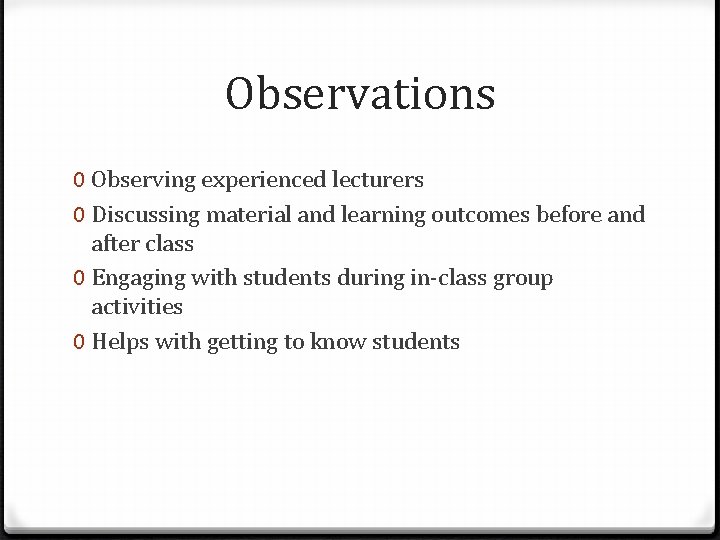 Observations

0 Observing experienced lecturers
0 Discussing material and learning outcomes before and after class
0 Engaging with students during in-class group activities
0 Helps with getting to know students